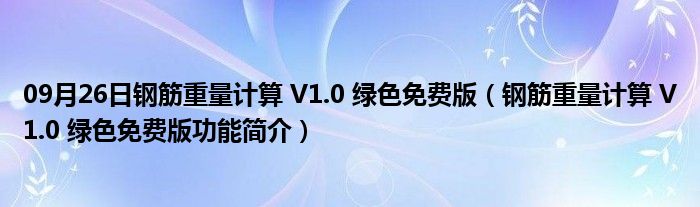 09月26日钢筋重量计算 V1.0 绿色免费版（钢筋重量计算 V1.0 绿色免费版功能简介）